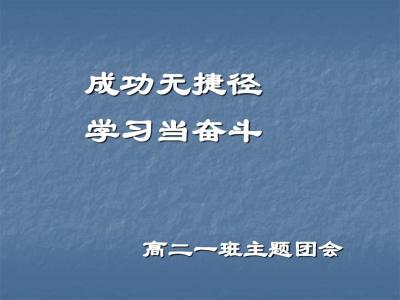 成功无捷径

学习当奋斗

高二一班主题团会